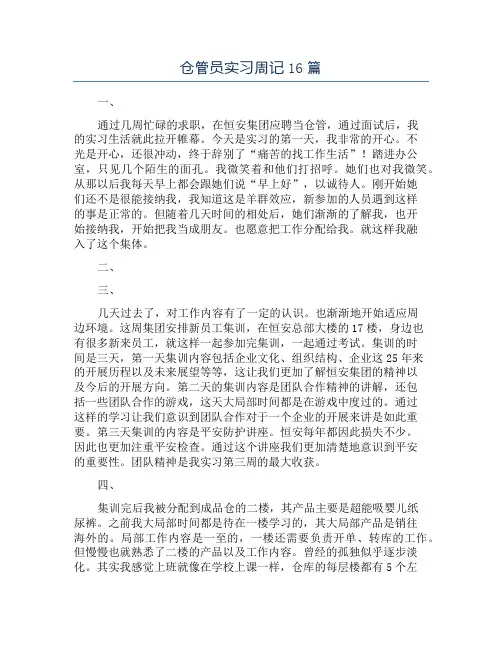 仓管员实习周记 16 篇

一、

通过几周忙碌的求职，在恒安集团应聘当仓管，通过面试后，我的实习生活就此拉开帷幕。今天是实习的第一天，我非常的开心。不光是开心，还很冲动，终于辞别了“痛苦的找工作生活”！踏进办公室，只见几个陌生的面孔。我微笑着和他们打招呼。她们也对我微笑。从那以后我每天早上都会跟她们说“早上好”，以诚待人。刚开始她们还不是很能接纳我，我知道这是羊群效应，新参加的人员遇到这样的事是正常的。但随着几天时间的相处后，她们渐渐的了解我，也开始接纳我，开始把我当成朋友。也愿意把工作分配给我。就这样我融入了这个集体。

二、

三、

几天过去了，对工作内容有了一定的认识。也渐渐地开始适应周边环境。这周集团安排新员工集训，在恒安总部大楼的 17 楼，身边也有很多新来员工，就这样一起参加完集训，一起通过考试。集训的时间是三天，第一天集训内容包括企业文化、组织结构、企业这 25 年来的开展历程以及未来展望等等，这让我们更加了解恒安集团的精神以及今后的开展方向。第二天的集训内容是团队合作精神的讲解，还包括一些团队合作的游戏，这天大局部时间都是在游戏中度过的。通过这样的学习让我们意识到团队合作对于一个企业的开展来讲是如此重要。第三天集训的内容是平安防护讲座。恒安每年都因此损失不少。因此也更加注重平安检查。通过这个讲座我们更加清楚地意识到平安的重要性。团队精神是我实习第三周的最大收获。

四、

集训完后我被分配到成品仓的二楼，其产品主要是超能吸婴儿纸尿裤。之前我大局部时间都是待在一楼学习的，其大局部产品是销往海外的。局部工作内容是一至的，一楼还需要负责开单、转库的工作。但慢慢也就熟悉了二楼的产品以及工作内容。曾经的孤独似乎逐步淡化。其实我感觉上班就像在学校上课一样，仓库的每层楼都有 5 个左